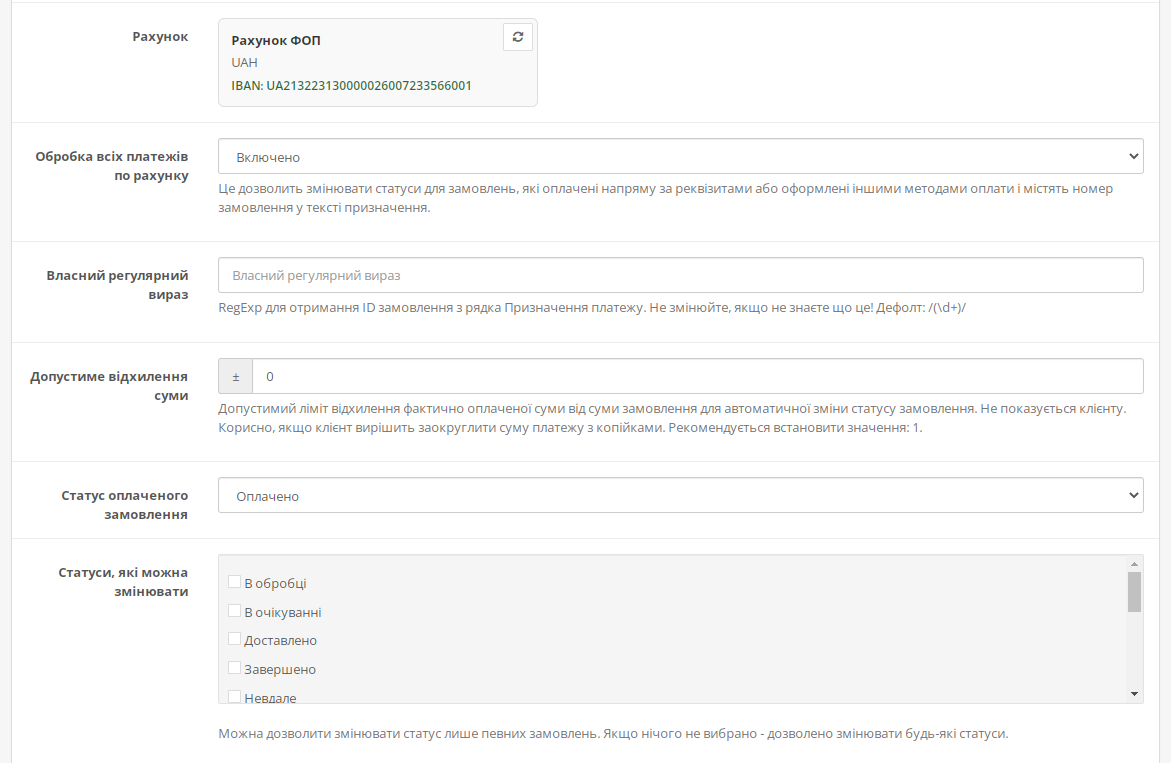 Рахунок

Рахунок ФОП
UAH
IBAN: UA213223130000026007233566001

Обробка всіх платежів по рахунку

Включено

Це дозволить змінювати статуси для замовлень, які оплачені напряму за реквізитами або оформлені іншими методами оплати і містять номер замовлення у тексті призначення.

Власний регулярний вираз

Власний регулярний вираз

RegExp для отримання ID замовлення з рядка Призначення платежу. Не змінюйте, якщо не знаєте що це! Дефолт: /(\d+)/

Допустиме відхилення суми

±

0

Допустимий ліміт відхилення фактично оплаченої суми від суми замовлення для автоматичної зміни статусу замовлення. Не показується клієнту. Корисно, якщо клієнт вирішить заокруглити суму платежу з копійками. Рекомендується встановити значення: 1.

Статус оплаченого замовлення

Оплачено

Статуси, які можна змінювати

В обробці
В очікуванні
Доставлено
Завершено
Невдале

Можна дозволити змінювати статус лише певних замовлень. Якщо нічого не вибрано - дозволено змінювати будь-які статуси.